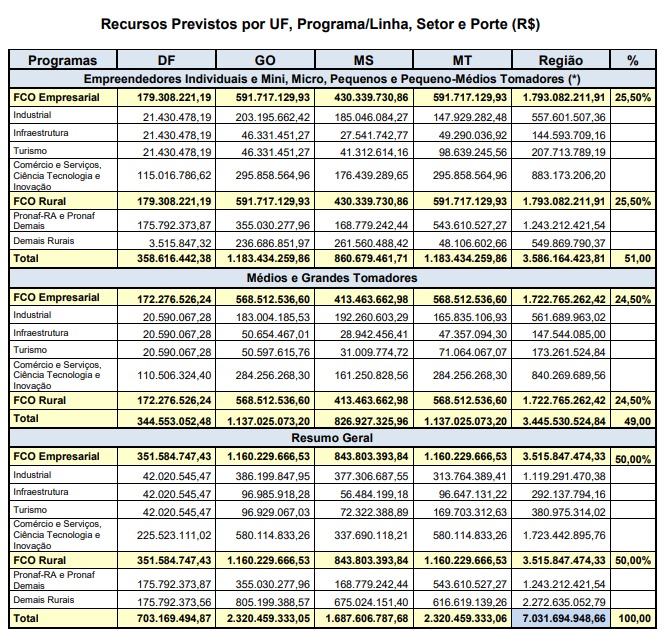 Recursos Previstos por UF, Programa/Linha, Setor e Porte (R$)

| Programas | DF | GO | MS | MT | Região | % |
|---|---|---|---|---|---|---|
| Empreendedores Individuais e Mini, Micro, Pequenos e Pequeno-Médios Tomadores (*) | | | | | | |
| FCO Empresarial | 179.308.221,19 | 591.717.129,93 | 430.339.730,86 | 591.717.129,93 | 1.793.082.211,91 | 25,50% |
| Industrial | 21.430.478,19 | 203.195.662,42 | 185.046.084,27 | 147.929.282,48 | 557.601.507,36 | |
| Infraestrutura | 21.430.478,19 | 46.331.451,27 | 27.541.742,77 | 49.290.036,92 | 144.593.709,16 | |
| Turismo | 21.430.478,19 | 46.331.451,27 | 41.312.614,16 | 98.639.245,56 | 207.713.789,19 | |
| Comércio e Serviços, Ciência Tecnologia e Inovação | 115.016.786,62 | 295.858.564,96 | 176.439.289,65 | 295.858.564,96 | 883.173.206,20 | |
| FCO Rural | 179.308.221,19 | 591.717.129,93 | 430.339.730,86 | 591.717.129,93 | 1.793.082.211,91 | 25,50% |
| Pronaf-RA e Pronaf Demais | 175.792.373,87 | 355.030.277,96 | 168.779.242,44 | 543.610.527,27 | 1.243.212.421,54 | |
| Demais Rurais | 3.515.847,32 | 236.686.851,97 | 261.560.488,42 | 48.106.602,66 | 549.869.790,37 | |
| Total | 358.616.442,38 | 1.183.434.259,86 | 860.679.461,71 | 1.183.434.259,86 | 3.586.164.423,81 | 51,00 |
| Médios e Grandes Tomadores | | | | | | |
| FCO Empresarial | 172.276.526,24 | 568.512.536,60 | 413.463.662,98 | 568.512.536,60 | 1.722.765.262,42 | 24,50% |
| Industrial | 20.590.067,28 | 183.004.185,53 | 192.260.603,29 | 165.835.106,93 | 561.689.963,02 | |
| Infraestrutura | 20.590.067,28 | 50.654.467,01 | 28.942.456,41 | 47.357.094,30 | 147.544.085,00 | |
| Turismo | 20.590.067,28 | 50.597.615,76 | 31.009.774,72 | 71.064.067,07 | 173.261.524,84 | |
| Comércio e Serviços, Ciência Tecnologia e Inovação | 110.506.324,40 | 284.256.268,30 | 161.250.828,56 | 284.256.268,30 | 840.269.689,56 | |
| FCO Rural | 172.276.526,24 | 568.512.536,60 | 413.463.662,98 | 568.512.536,60 | 1.722.765.262,42 | 24,50% |
| Total | 344.553.052,48 | 1.137.025.073,20 | 826.927.325,96 | 1.137.025.073,20 | 3.445.530.524,84 | 49,00 |
| Resumo Geral | | | | | | |
| FCO Empresarial | 351.584.747,43 | 1.160.229.666,53 | 843.803.393,84 | 1.160.229.666,53 | 3.515.847.474,33 | 50,00% |
| Industrial | 42.020.545,47 | 386.199.847,95 | 377.306.687,55 | 313.764.389,41 | 1.119.291.470,38 | |
| Infraestrutura | 42.020.545,47 | 96.985.918,28 | 56.484.199,18 | 96.647.131,22 | 292.137.794,16 | |
| Turismo | 42.020.545,47 | 96.929.067,03 | 72.322.388,89 | 169.703.312,63 | 380.975.314,02 | |
| Comércio e Serviços, Ciência Tecnologia e Inovação | 225.523.111,02 | 580.114.833,26 | 337.690.118,21 | 580.114.833,26 | 1.723.442.895,76 | |
| FCO Rural | 351.584.747,43 | 1.160.229.666,53 | 843.803.393,84 | 1.160.229.666,53 | 3.515.847.474,33 | 50,00% |
| Pronaf-RA e Pronaf Demais | 175.792.373,87 | 355.030.277,96 | 168.779.242,44 | 543.610.527,27 | 1.243.212.421,54 | |
| Demais Rurais | 175.792.373,56 | 805.199.388,57 | 675.024.151,40 | 616.619.139,26 | 2.272.635.052,79 | |
| Total | 703.169.494,87 | 2.320.459.333,05 | 1.687.606.787,68 | 2.320.459.333,06 | 7.031.694.948,66 | 100,00 |